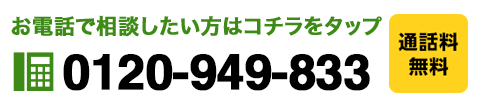 お電話で相談したい方はコチラをタップ

0120-949-833

通話料
無料